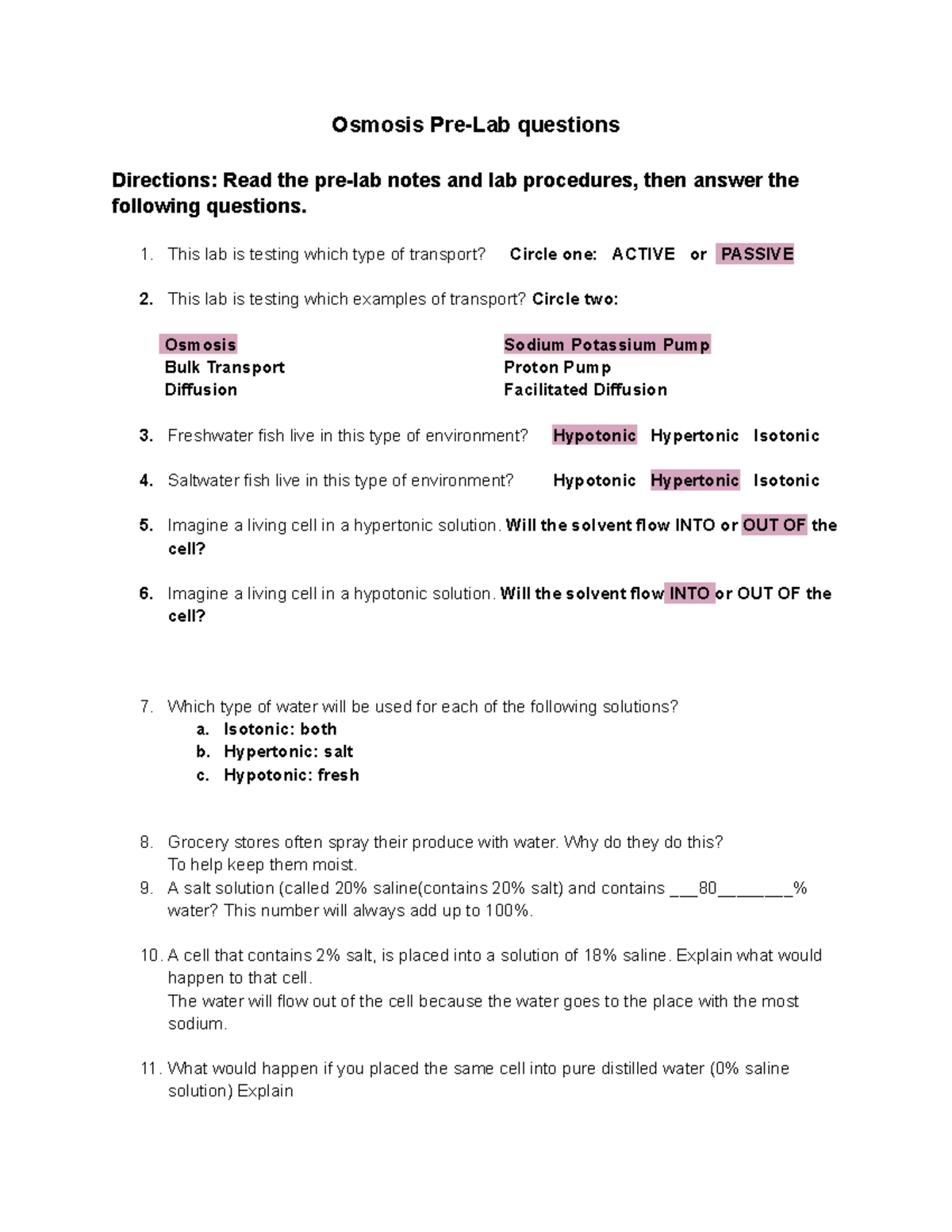 Osmosis Pre-Lab questions

Directions: Read the pre-lab notes and lab procedures, then answer the following questions.

1. This lab is testing which type of transport? Circle one: ACTIVE or PASSIVE

2. This lab is testing which examples of transport? Circle two:

Osmosis
Bulk Transport
Diffusion

Sodium Potassium Pump
Proton Pump
Facilitated Diffusion

3. Freshwater fish live in this type of environment? Hypotonic Hypertonic Isotonic

4. Saltwater fish live in this type of environment? Hypotonic Hypertonic Isotonic

5. Imagine a living cell in a hypertonic solution. Will the solvent flow INTO or OUT OF the cell?

6. Imagine a living cell in a hypotonic solution. Will the solvent flow INTO or OUT OF the cell?

7. Which type of water will be used for each of the following solutions?
a. Isotonic: both
b. Hypertonic: salt
c. Hypotonic: fresh

8. Grocery stores often spray their produce with water. Why do they do this?
To help keep them moist.
9. A salt solution (called 20% saline(contains 20% salt) and contains ___80________% water? This number will always add up to 100%.

10. A cell that contains 2% salt, is placed into a solution of 18% saline. Explain what would happen to that cell.
The water will flow out of the cell because the water goes to the place with the most sodium.

11. What would happen if you placed the same cell into pure distilled water (0% saline solution) Explain